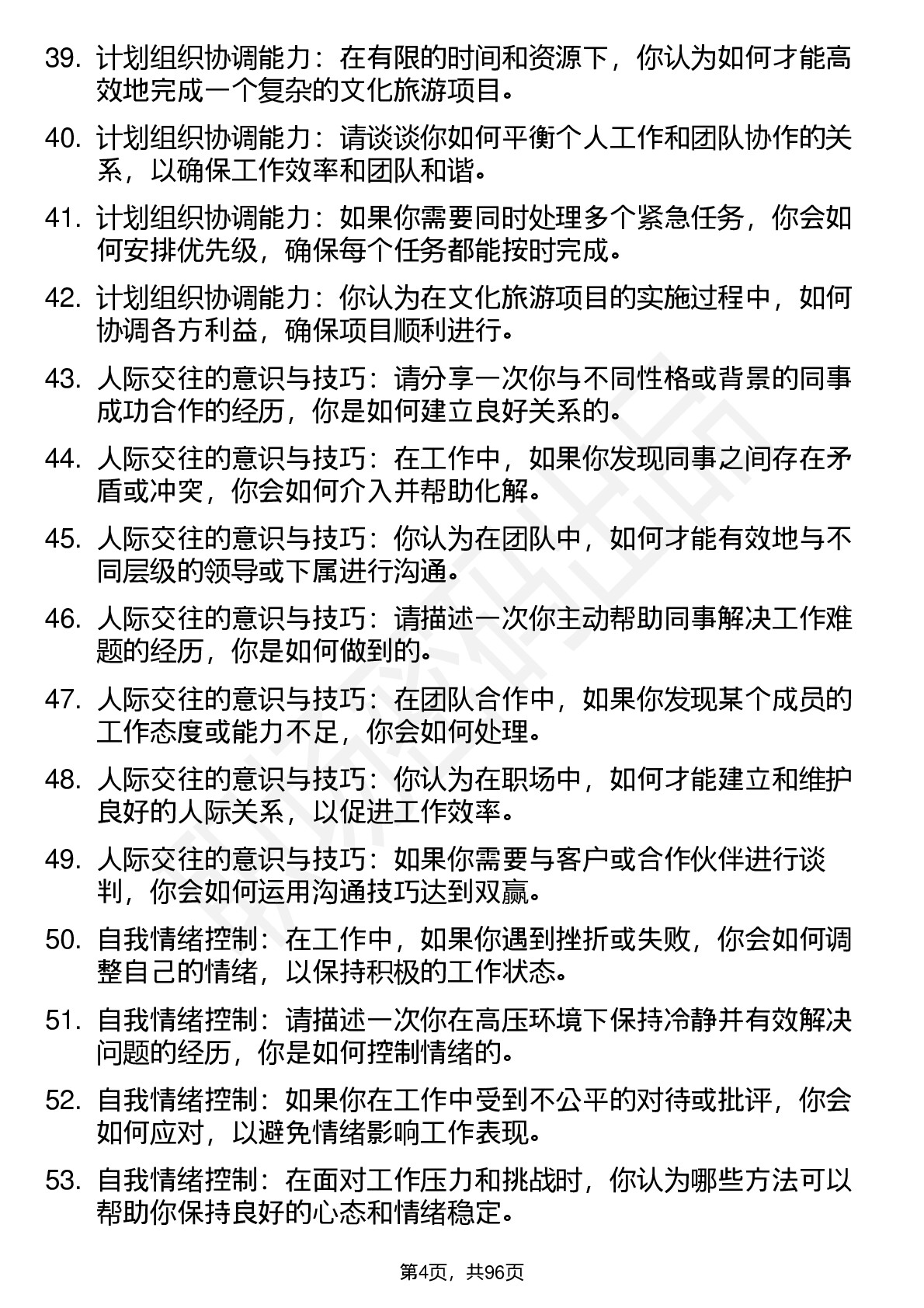 39. 计划组织协调能力：在有限的时间和资源下，你认为如何才能高效地完成一个复杂的文化旅游项目。

40. 计划组织协调能力：请谈谈你如何平衡个人工作和团队协作的关系，以确保工作效率和团队和谐。

41. 计划组织协调能力：如果你需要同时处理多个紧急任务，你会如何安排优先级，确保每个任务都能按时完成。

42. 计划组织协调能力：你认为在文化旅游项目的实施过程中，如何协调各方利益，确保项目顺利进行。

43. 人际交往的意识与技巧：请分享一次你与不同性格或背景的同事成功合作的经历，你是如何建立良好关系的。

44. 人际交往的意识与技巧：在工作中，如果你发现同事之间存在矛盾或冲突，你会如何介入并帮助化解。

45. 人际交往的意识与技巧：你认为在团队中，如何才能有效地与不同层级的领导或下属进行沟通。

46. 人际交往的意识与技巧：请描述一次你主动帮助同事解决工作难题的经历，你是如何做到的。

47. 人际交往的意识与技巧：在团队合作中，如果你发现某个成员的工作态度或能力不足，你会如何处理。

48. 人际交往的意识与技巧：你认为在职场中，如何才能建立和维护良好的人际关系，以促进工作效率。

49. 人际交往的意识与技巧：如果你需要与客户或合作伙伴进行谈判，你会如何运用沟通技巧达到双赢。

50. 自我情绪控制：在工作中，如果你遇到挫折或失败，你会如何调整自己的情绪，以保持积极的工作状态。

51. 自我情绪控制：请描述一次你在高压环境下保持冷静并有效解决问题的经历，你是如何控制情绪的。

52. 自我情绪控制：如果你在工作中受到不公平的对待或批评，你会如何应对，以避免情绪影响工作表现。

53. 自我情绪控制：在面对工作压力和挑战时，你认为哪些方法可以帮助你保持良好的心态和情绪稳定。

第4页，共96页